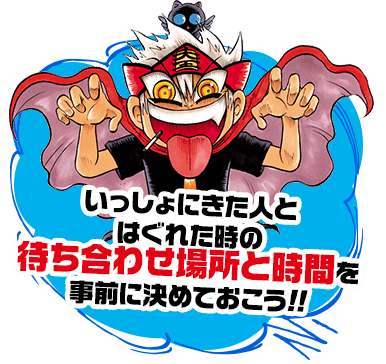 大金

いっしょにきた人と
はぐれた時の
待ち合わせ場所と時間を
事前に決めておこう!!